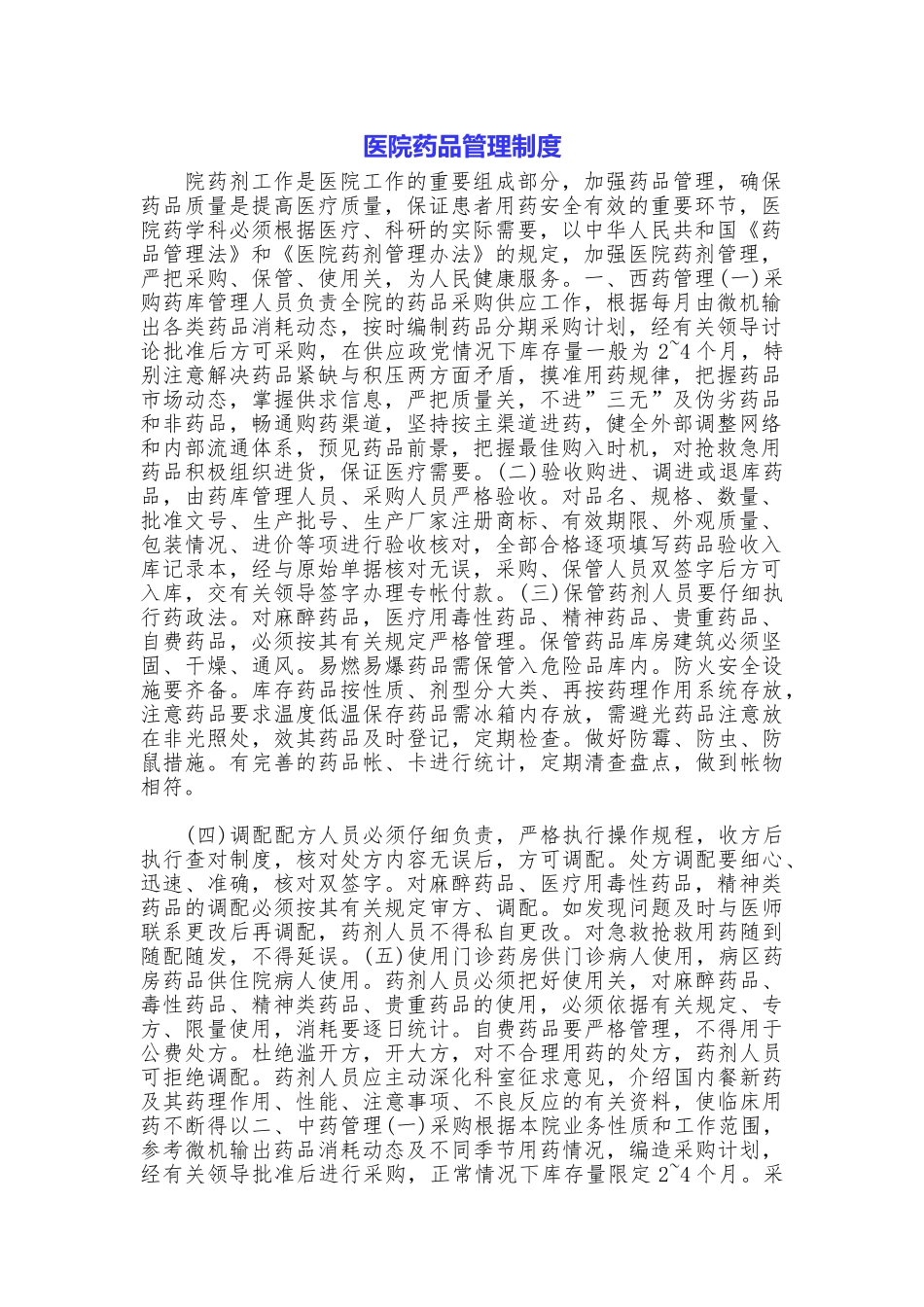 医院药品管理制度

院药剂工作是医院工作的重要组成部分，加强药品管理，确保药品质量是提高医疗质量，保证患者用药安全有效的重要环节，医院药学科必须根据医疗、科研的实际需要，以中华人民共和国《药品管理法》和《医院药剂管理办法》的规定，加强医院药剂管理，严把采购、保管、使用关，为人民健康服务。一、西药管理(一)采购药库管理人员负责全院的药品采购供应工作，根据每月由微机输出各类药品消耗动态，按时编制药品分期采购计划，经有关领导讨论批准后方可采购，在供应政党情况下库存量一般为2~4个月，特别注意解决药品紧缺与积压两方面矛盾，摸准用药规律，把握药品市场动态，掌握供求信息，严把质量关，不进”三无”及伪劣药品和非药品，畅通购药渠道，坚持按主渠道进药，健全外部调整网络和内部流通体系，预见药品前景，把握最佳购入时机，对抢救急用药品积极组织进货，保证医疗需要。(二)验收购进、调进或退库药品，由药库管理人员、采购人员严格验收。对品名、规格、数量、批准文号、生产批号、生产厂家注册商标、有效期限、外观质量、包装情况、进价等项进行验收核对，全部合格逐项填写药品验收入库记录本，经与原始单据核对无误，采购、保管人员双签字后方可入库，交有关领导签字办理专帐付款。(三)保管药剂人员要仔细执行药政法。对麻醉药品，医疗用毒性药品、精神药品、贵重药品、自费药品，必须按其有关规定严格管理。保管药品库房建筑必须坚固、干燥、通风。易燃易爆药品需保管入危险品库内。防火安全设施要齐备。库存药品按性质、剂型分大类、再按药理作用系统存放，注意药品要求温度低温保存药品需冰箱内存放，需避光药品注意放在非光照处，效其药品及时登记，定期检查。做好防霉、防虫、防鼠措施。有完善的药品帐、卡进行统计，定期清查盘点，做到帐物相符。

(四)调配配方人员必须仔细负责，严格执行操作规程，收方后执行查对制度，核对处方内容无误后，方可调配。处方调配要细心、迅速、准确，核对双签字。对麻醉药品、医疗用毒性药品，精神类药品的调配必须按其有关规定审方、调配。如发现问题及时与医师联系更改后再调配，药剂人员不得私自更改。对急救抢救用药随到随配随发，不得延误。(五)使用门诊药房供门诊病人使用，病区药房药品供住院病人使用。药剂人员必须把好使用关，对麻醉药品、毒性药品、精神类药品、贵重药品的使用，必须依据有关规定、专方、限量使用，消耗要逐日统计。自费药品要严格管理，不得用于公费处方。杜绝滥开方，开大方，对不合理用药的处方，药剂人员可拒绝调配。药剂人员应主动深化科室征求意见，介绍国内餐新药及其药理作用、性能、注意事项、不良反应的有关资料，使临床用药不断得以二、中药管理(一)采购根据本院业务性质和工作范围，参考微机输出药品消耗动态及不同季节用药情况，编造采购计划，经有关领导批准后进行采购，正常情况下库存量限定2~4个月。采